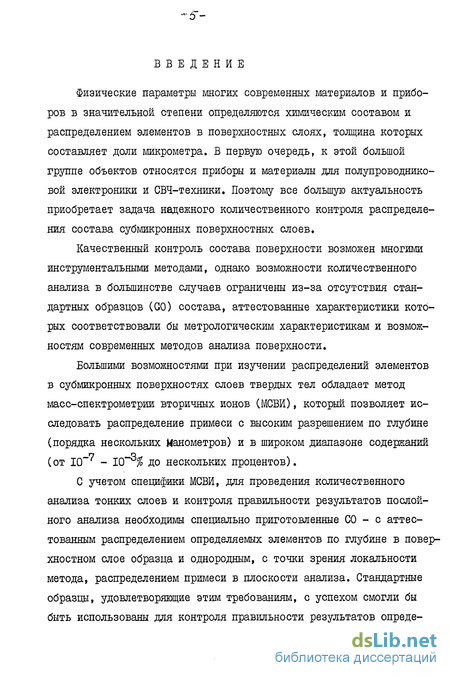 -5-

ВВЕДЕНИЕ

Физические параметры многих современных материалов и приборов в значительной степени определяются химическим составом и распределением элементов в поверхностных слоях, толщина которых составляет доли микрометра. В первую очередь, к этой большой группе объектов относятся приборы и материалы для полупроводниковой электроники и СВЧ-техники. Поэтому все большую актуальность приобретает задача надежного количественного контроля распределения состава субмикронных поверхностных слоев.

Качественный контроль состава поверхности возможен многими инструментальными методами, однако возможности количественного анализа в большинстве случаев ограничены из-за отсутствия стандартных образцов (СО) состава, аттестованные характеристики которых соответствовали бы метрологическим характеристикам и возможностям современных методов анализа поверхности.

Большими возможностями при изучении распределений элементов в субмикронных поверхностях слоев твердых тел обладает метод масс-спектрометрии вторичных ионов (МСВИ), который позволяет исследовать распределение примеси с высоким разрешением по глубине (порядка нескольких нанометров) и в широком диапазоне содержаний (от $10^{-7}$ - $10^{-3}$% до нескольких процентов).

С учетом специфики МСВИ, для проведения количественного анализа тонких слоев и контроля правильности результатов послойного анализа необходимы специально приготовленные СО - с аттестованным распределением определяемых элементов по глубине в поверхностном слое образца и однородным, с точки зрения локальности метода, распределением примеси в плоскости анализа. Стандартные образцы, удовлетворяющие этим требованиям, с успехом смогли бы быть использованы для контроля правильности результатов опреде-

dsLib.net
библиотека диссертаций